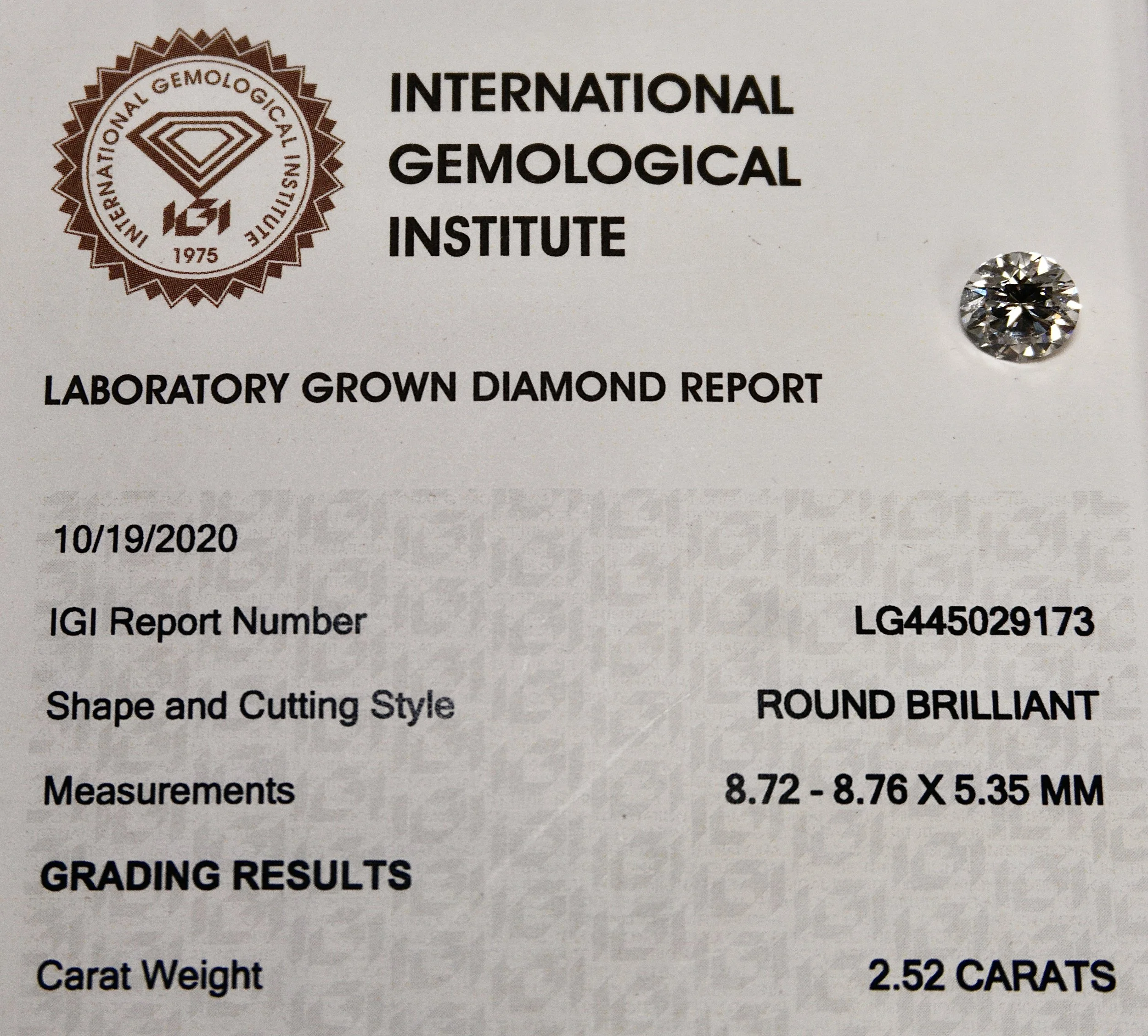 INTERNATIONAL GEMOLOGICAL INSTITUTE
IGI
1975

INTERNATIONAL
GEMOLOGICAL
INSTITUTE

LABORATORY GROWN DIAMOND REPORT

10/19/2020

IGI Report Number LG445029173

Shape and Cutting Style ROUND BRILLIANT

Measurements 8.72 - 8.76 X 5.35 MM

GRADING RESULTS

Carat Weight 2.52 CARATS